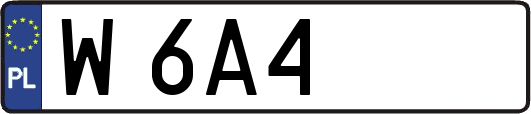 PL
W 6A4